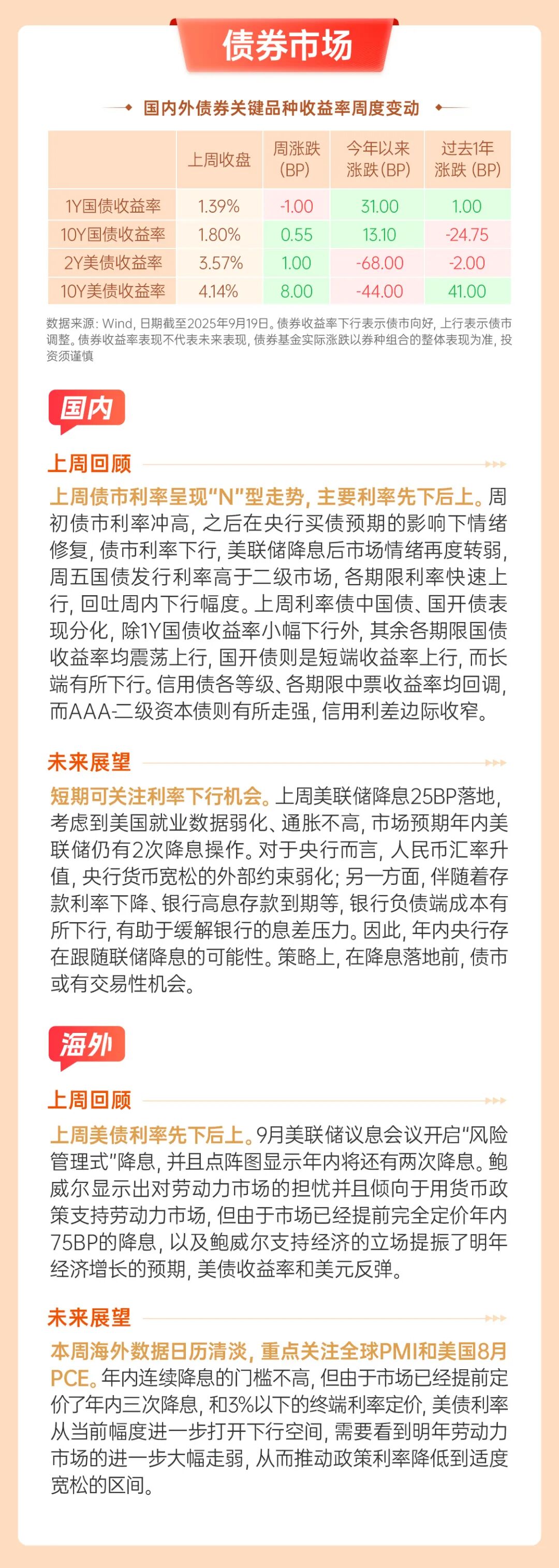 债券市场

国内外债券关键品种收益率周度变动

|  | 上周收盘 | 周涨跌(BP) | 今年以来涨跌(BP) | 过去1年涨跌(BP) |
|---|---|---|---|---|
| 1Y国债收益率 | 1.39% | -1.00 | 31.00 | 1.00 |
| 10Y国债收益率 | 1.80% | 0.55 | 13.10 | -24.75 |
| 2Y美债收益率 | 3.57% | 1.00 | -68.00 | -2.00 |
| 10Y美债收益率 | 4.14% | 8.00 | -44.00 | 41.00 |

数据来源：Wind，日期截至2025年9月19日。债券收益率下行表示债市向好，上行表示债市调整。债券收益率表现不代表未来表现，债券基金实际涨跌以券种组合的整体表现为准，投资须谨慎

国内

上周回顾

上周债市利率呈现“N”型走势，主要利率先下后上。周初债市利率冲高，之后在央行买债预期的影响下情绪修复，债市利率下行，美联储降息后市场情绪再度转弱，周五国债发行利率高于二级市场，各期限利率快速上行，回吐周内下行幅度。上周利率债中国债、国开债表现分化，除1Y国债收益率小幅下行外，其余各期限国债收益率均震荡上行，国开债则是短端收益率上行，而长端有所下行。信用债各等级、各期限中票收益率均回调，而AAA-二级资本债则有所走强，信用利差边际收窄。

未来展望

短期可关注利率下行机会。上周美联储降息25BP落地，考虑到美国就业数据弱化、通胀不高，市场预期年内美联储仍有2次降息操作。对于央行而言，人民币汇率升值，央行货币宽松的外部约束弱化；另一方面，伴随着存款利率下降、银行高息存款到期等，银行负债端成本有所下行，有助于缓解银行的息差压力。因此，年内央行存在跟随联储降息的可能性。策略上，在降息落地前，债市或有交易性机会。

海外

上周回顾

上周美债利率先下后上。9月美联储议息会议开启“风险管理式”降息，并且点阵图显示年内将还有两次降息。鲍威尔显示出对劳动力市场的担忧并且倾向于用货币政策支持劳动力市场，但由于市场已经提前完全定价年内75BP的降息，以及鲍威尔支持经济的立场提振了明年经济增长的预期，美债收益率和美元反弹。

未来展望

本周海外数据日历清淡，重点关注全球PMI和美国8月PCE。年内连续降息的门槛不高，但由于市场已经提前定价了年内三次降息，和3%以下的终端利率定价，美债利率从当前幅度进一步打开下行空间，需要看到明年劳动力市场的进一步大幅走弱，从而推动政策利率降低到适度宽松的区间。